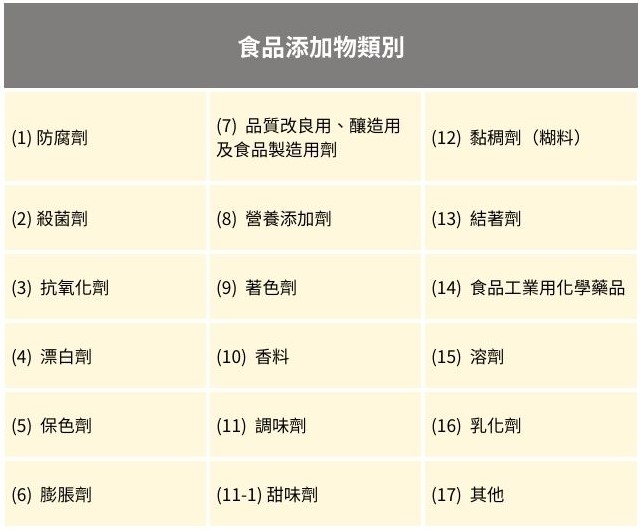 | 食品添加物類別 | | |
|---|---|---|
| (1)防腐劑 | (7)品質改良用、釀造用及食品製造用劑 | (12)黏稠劑(糊料) |
| (2)殺菌劑 | (8)營養添加劑 | (13)結著劑 |
| (3)抗氧化劑 | (9)著色劑 | (14)食品工業用化學藥品 |
| (4)漂白劑 | (10)香料 | (15)溶劑 |
| (5)保色劑 | (11)調味劑 | (16)乳化劑 |
| (6)膨脹劑 | (11-1)甜味劑 | (17)其他 |